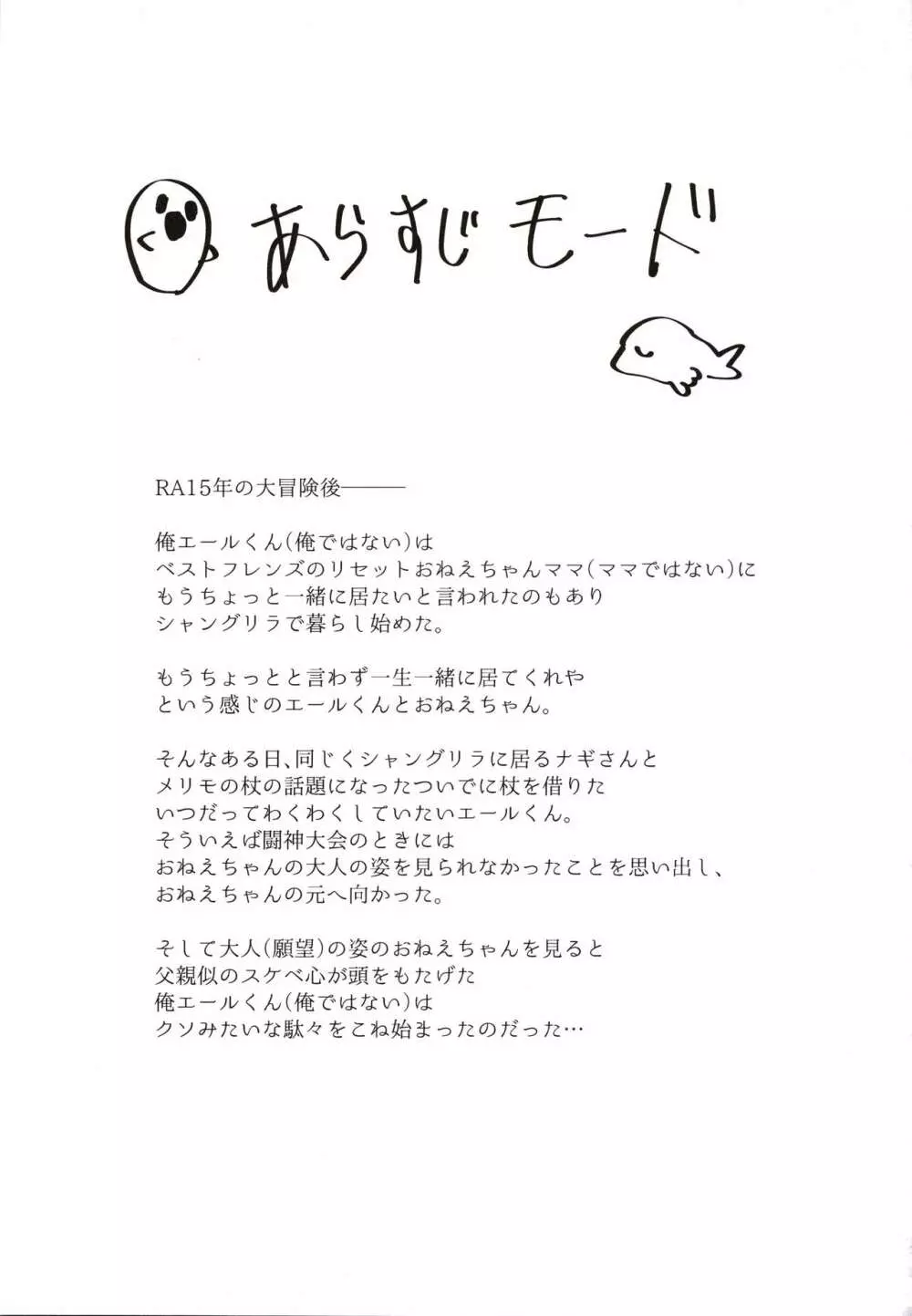 あらすじモード

RA15年の大冒険後———

俺エールくん(俺ではない)は
ベストフレンズのリセットおねえちゃんママ(ママではない)に
もうちょっと一緒に居たいと言われたのもあり
シャングリラで暮らし始めた。

もうちょっとと言わず一生一緒に居てくれや
という感じのエールくんとおねえちゃん。

そんなある日、同じくシャングリラに居るナギさんと
メリモの杖の話題になったついでに杖を借りた
いつだってわくわくしていたいエールくん。
そういえば闘神大会のときには
おねえちゃんの大人の姿を見られなかったことを思い出し、
おねえちゃんの元へ向かった。

そして大人(願望)の姿のおねえちゃんを見ると
父親似のスケベ心が頭をもたげた
俺エールくん(俺ではない)は
クソみたいな駄々をこね始まったのだった…